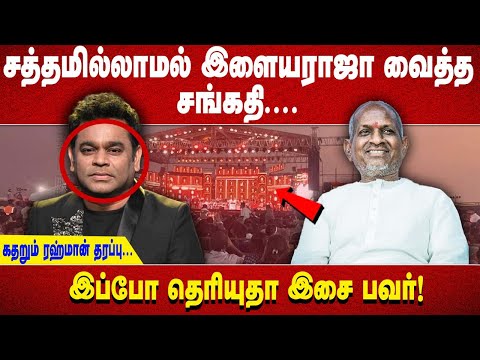 சத்தமில்லாமல் இளையராஜா வைத்த சங்கதி....

கதறும் ரஹ்மான் தரப்பு...

இப்போ தெரியுதா இசை பவர்!